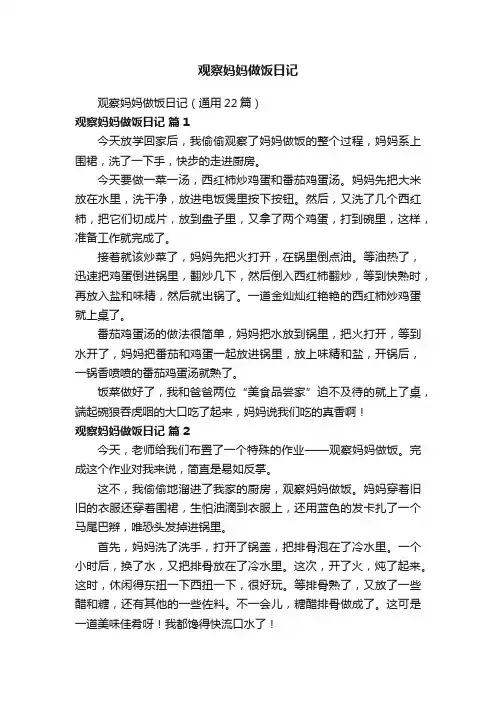 观察妈妈做饭日记

观察妈妈做饭日记（通用22篇）

观察妈妈做饭日记 篇1

今天放学回家后，我偷偷观察了妈妈做饭的整个过程，妈妈系上围裙，洗了一下手，快步的走进厨房。

今天要做一菜一汤，西红柿炒鸡蛋和番茄鸡蛋汤。妈妈先把大米放在水里，洗干净，放进电饭煲里按下按钮。然后，又洗了几个西红柿，把它们切成片，放到盘子里，又拿了两个鸡蛋，打到碗里，这样，准备工作就完成了。

接着就该炒菜了，妈妈先把火打开，在锅里倒点油。等油热了，迅速把鸡蛋倒进锅里，翻炒几下，然后倒入西红柿翻炒，等到快熟时，再放入盐和味精，然后就出锅了。一道金灿灿红艳艳的西红柿炒鸡蛋就上桌了。

番茄鸡蛋汤的做法很简单，妈妈把水放到锅里，把火打开，等到水开了，妈妈把番茄和鸡蛋一起放进锅里，放上味精和盐，开锅后，一锅香喷喷的番茄鸡蛋汤就熟了。

饭菜做好了，我和爸爸两位“美食品尝家”迫不及待的就上了桌，端起碗狼吞虎咽的大口吃了起来，妈妈说我们吃的真香啊！

观察妈妈做饭日记 篇2

今天，老师给我们布置了一个特殊的作业——观察妈妈做饭。完成这个作业对我来说，简直是易如反掌。

这不，我偷偷地溜进了我家的厨房，观察妈妈做饭。妈妈穿着旧旧的衣服还穿着围裙，生怕油滴到衣服上，还用蓝色的发卡扎了一个马尾巴辫，唯恐头发掉进锅里。

首先，妈妈洗了洗手，打开了锅盖，把排骨泡在了冷水里。一个小时后，换了水，又把排骨放在了冷水里。这次，开了火，炖了起来。这时，休闲得东扭一下西扭一下，很好玩。等排骨熟了，又放了一些醋和糖，还有其他的一些佐料。不一会儿，糖醋排骨做成了。这可是一道美味佳肴呀！我都馋得快流口水了！